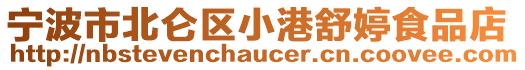 宁波市北仑区小港舒婷食品店
http://nbstevenchaucer.cn.coovee.com